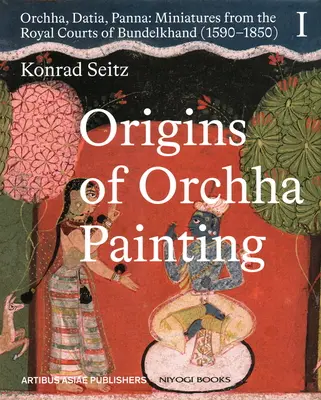 Orchha, Datia, Panna: Miniatures from the Royal Courts of Bundelkhand (1590–1850)

I

Konrad Seitz

Origins of Orchha Painting

ARTIBUS ASIAE PUBLISHERS NIYOGI BOOKS